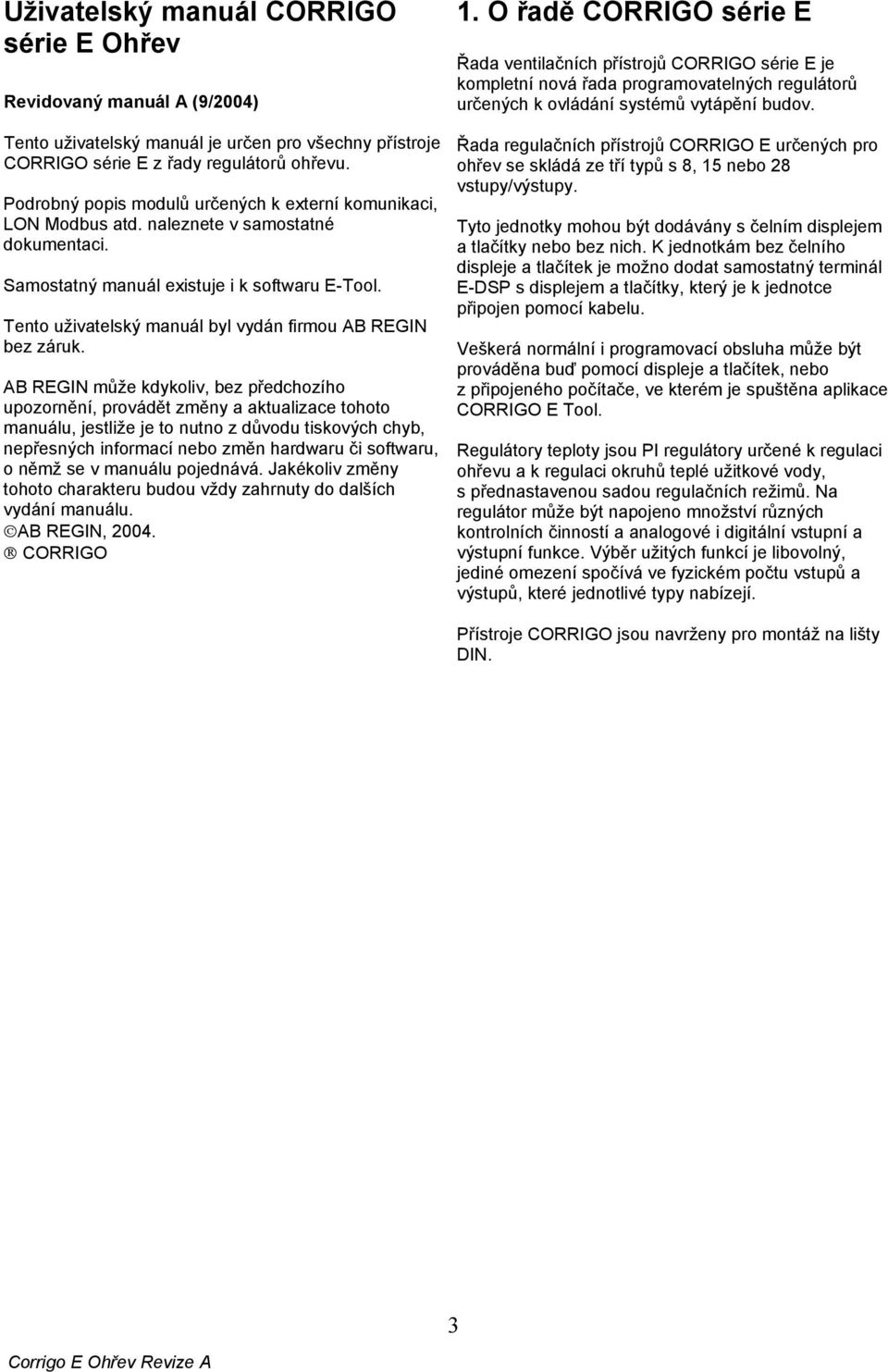 Uživatelský manuál CORRIGO série E Ohřev

Revidovaný manuál A (9/2004)

Tento uživatelský manuál je určen pro všechny přístroje CORRIGO série E z řady regulátorů ohřevu.

Podrobný popis modulů určených k externí komunikaci, LON Modbus atd. naleznete v samostatné dokumentaci.

Samostatný manuál existuje i k softwaru E-Tool.

Tento uživatelský manuál byl vydán firmou AB REGIN bez záruk.

AB REGIN může kdykoliv, bez předchozího upozornění, provádět změny a aktualizace tohoto manuálu, jestliže je to nutno z důvodu tiskových chyb, nepřesných informací nebo změn hardwaru či softwaru, o němž se v manuálu pojednává. Jakékoliv změny tohoto charakteru budou vždy zahrnuty do dalších vydání manuálu.
©AB REGIN, 2004.
® CORRIGO

1. O řadě CORRIGO série E

Řada ventilačních přístrojů CORRIGO série E je kompletní nová řada programovatelných regulátorů určených k ovládání systémů vytápění budov.

Řada regulačních přístrojů CORRIGO E určených pro ohřev se skládá ze tří typů s 8, 15 nebo 28 vstupy/výstupy.

Tyto jednotky mohou být dodávány s čelním displejem a tlačítky nebo bez nich. K jednotkám bez čelního displeje a tlačítek je možno dodat samostatný terminál E-DSP s displejem a tlačítky, který je k jednotce připojen pomocí kabelu.

Veškerá normální i programovací obsluha může být prováděna buď pomocí displeje a tlačítek, nebo z připojeného počítače, ve kterém je spuštěna aplikace CORRIGO E Tool.

Regulátory teploty jsou PI regulátory určené k regulaci ohřevu a k regulaci okruhů teplé užitkové vody, s přednastavenou sadou regulačních režimů. Na regulátor může být napojeno množství různých kontrolních činností a analogové i digitální vstupní a výstupní funkce. Výběr užitých funkcí je libovolný, jediné omezení spočívá ve fyzickém počtu vstupů a výstupů, které jednotlivé typy nabízejí.

Přístroje CORRIGO jsou navrženy pro montáž na lišty DIN.

3

Corrigo E Ohřev Revize A